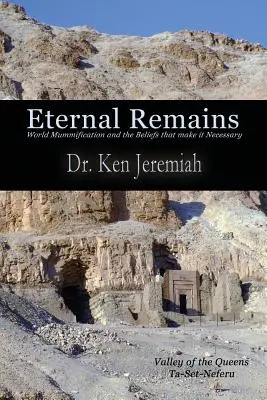 Eternal Remains

World Mummification and the Beliefs that make it Necessary

Dr. Ken Jeremiah

Valley of the Queens
Ta-Set-Neferu